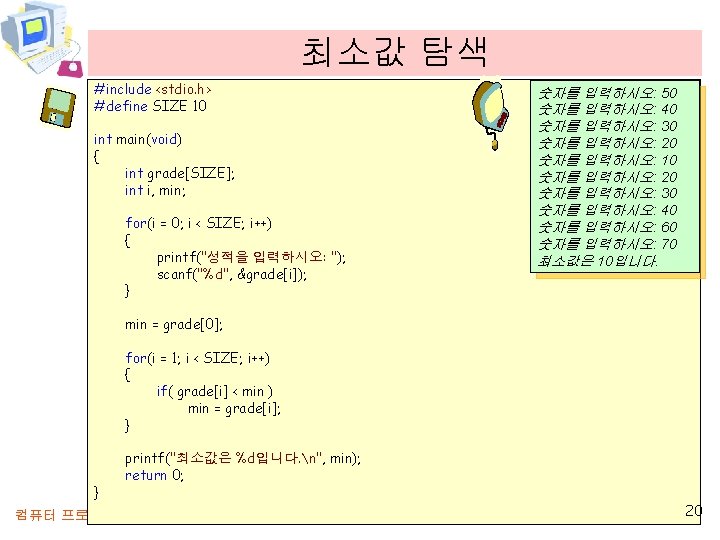 최소값 탐색

#include <stdio.h>
#define SIZE 10

int main(void)
{
	int grade[SIZE];
	int i, min;

	for(i = 0; i < SIZE; i++)
	{
		printf("성적을 입력하시오: ");
		scanf("%d", &grade[i]);
	}

	min = grade[0];

	for(i = 1; i < SIZE; i++)
	{
		if( grade[i] < min )
			min = grade[i];
	}

	printf("최소값은 %d입니다.\n", min);
	return 0;
}

숫자를 입력하시오: 50
숫자를 입력하시오: 40
숫자를 입력하시오: 30
숫자를 입력하시오: 20
숫자를 입력하시오: 10
숫자를 입력하시오: 20
숫자를 입력하시오: 30
숫자를 입력하시오: 40
숫자를 입력하시오: 60
숫자를 입력하시오: 70
최소값은 10입니다.

컴퓨터 프로

20